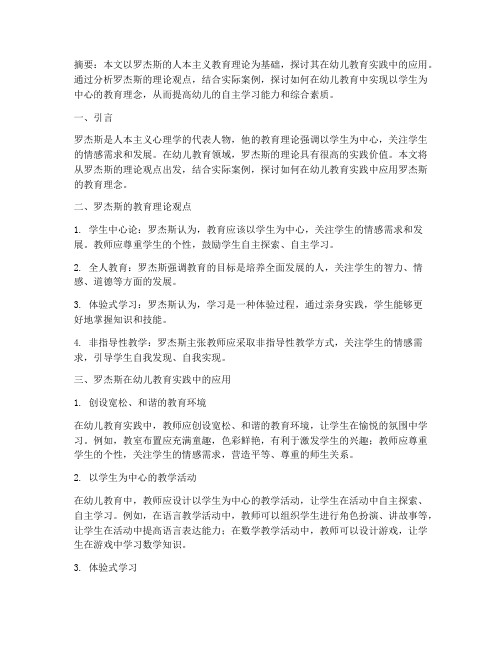 摘要：本文以罗杰斯的人本主义教育理论为基础，探讨其在幼儿教育实践中的应用。通过分析罗杰斯的理论观点，结合实际案例，探讨如何在幼儿教育中实现以学生为中心的教育理念，从而提高幼儿的自主学习能力和综合素质。

一、引言

罗杰斯是人本主义心理学的代表人物，他的教育理论强调以学生为中心，关注学生的情感需求和发展。在幼儿教育领域，罗杰斯的理论具有很高的实践价值。本文将从罗杰斯的理论观点出发，结合实际案例，探讨如何在幼儿教育实践中应用罗杰斯的教育理念。

二、罗杰斯的教育理论观点

1. 学生中心论：罗杰斯认为，教育应该以学生为中心，关注学生的情感需求和发展。教师应尊重学生的个性，鼓励学生自主探索、自主学习。

2. 全人教育：罗杰斯强调教育的目标是培养全面发展的人，关注学生的智力、情感、道德等方面的发展。

3. 体验式学习：罗杰斯认为，学习是一种体验过程，通过亲身实践，学生能够更好地掌握知识和技能。

4. 非指导性教学：罗杰斯主张教师应采取非指导性教学方式，关注学生的情感需求，引导学生自我发现、自我实现。

三、罗杰斯在幼儿教育实践中的应用

1. 创设宽松、和谐的教育环境

在幼儿教育实践中，教师应创设宽松、和谐的教育环境，让学生在愉悦的氛围中学习。例如，教室布置应充满童趣，色彩鲜艳，有利于激发学生的兴趣；教师应尊重学生的个性，关注学生的情感需求，营造平等、尊重的师生关系。

2. 以学生为中心的教学活动

在幼儿教育中，教师应设计以学生为中心的教学活动，让学生在活动中自主探索、自主学习。例如，在语言教学活动中，教师可以组织学生进行角色扮演、讲故事等，让学生在活动中提高语言表达能力；在数学教学活动中，教师可以设计游戏，让学生在游戏中学习数学知识。

3. 体验式学习